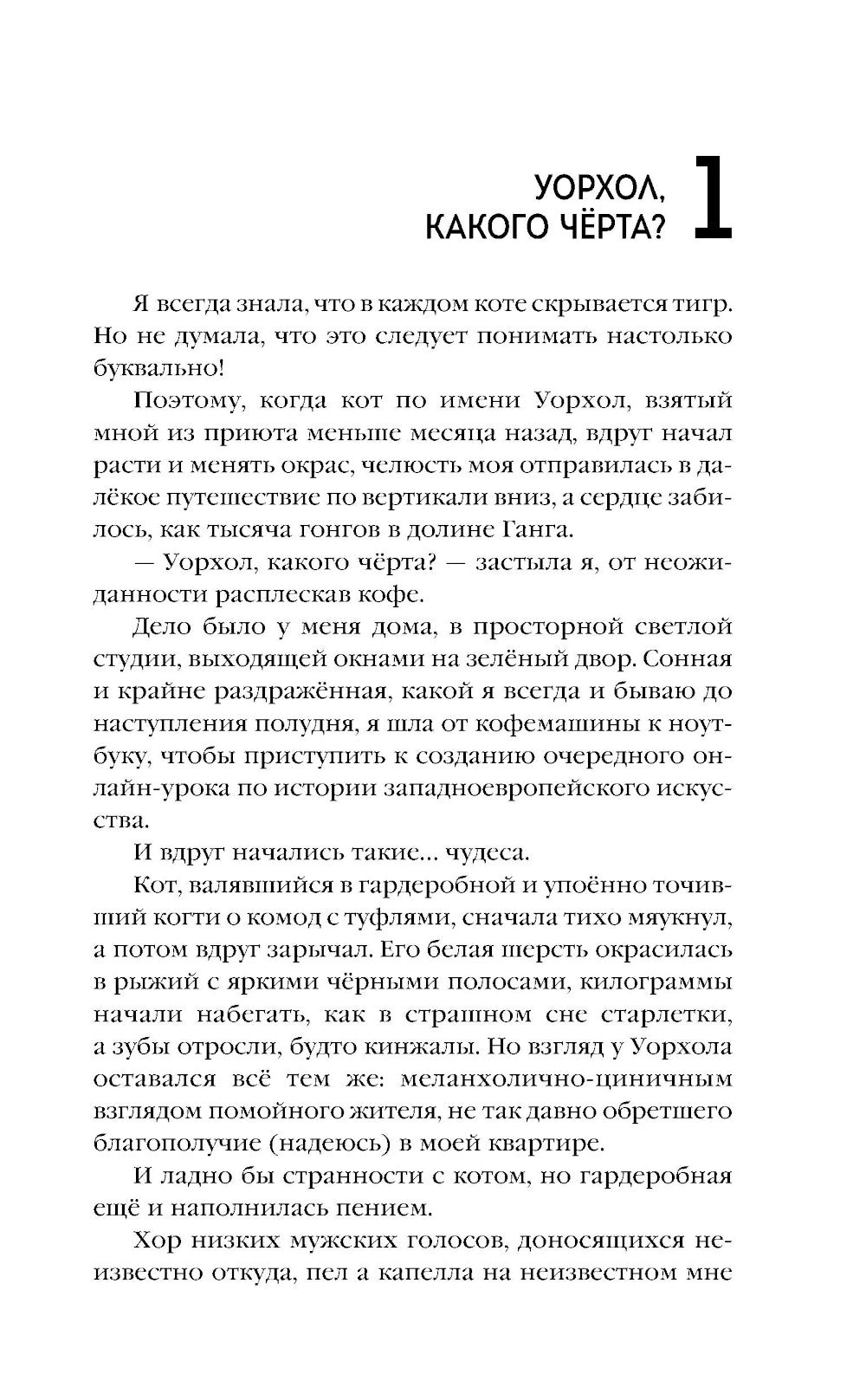 УОРХОЛ, КАКОГО ЧЁРТА? 1

Я всегда знала, что в каждом коте скрывается тигр. Но не думала, что это следует понимать настолько буквально!

Поэтому, когда кот по имени Уорхол, взятый мной из приюта меньше месяца назад, вдруг начал расти и менять окрас, челюсть моя отправилась в далёкое путешествие по вертикали вниз, а сердце забилось, как тысяча гонгов в долине Ганга.

— Уорхол, какого чёрта? — застыла я, от неожиданности расплескав кофе.

Дело было у меня дома, в просторной светлой студии, выходящей окнами на зелёный двор. Сонная и крайне раздражённая, какой я всегда и бываю до наступления полудня, я шла от кофемашины к ноутбуку, чтобы приступить к созданию очередного онлайн-урока по истории западноевропейского искусства.

И вдруг начались такие... чудеса.

Кот, валявшийся в гардеробной и упоённо точивший когти о комод с туфлями, сначала тихо мяукнул, а потом вдруг зарычал. Его белая шерсть окрасилась в рыжий с яркими чёрными полосами, килограммы начали набегать, как в страшном сне старлетки, а зубы отросли, будто кинжалы. Но взгляд у Уорхола оставался всё тем же: меланхолично-циничным взглядом помойного жителя, не так давно обретшего благополучие (надеюсь) в моей квартире.

И ладно бы странности с котом, но гардеробная ещё и наполнилась пением.

Хор низких мужских голосов, доносящихся неизвестно откуда, пел а капелла на неизвестном мне